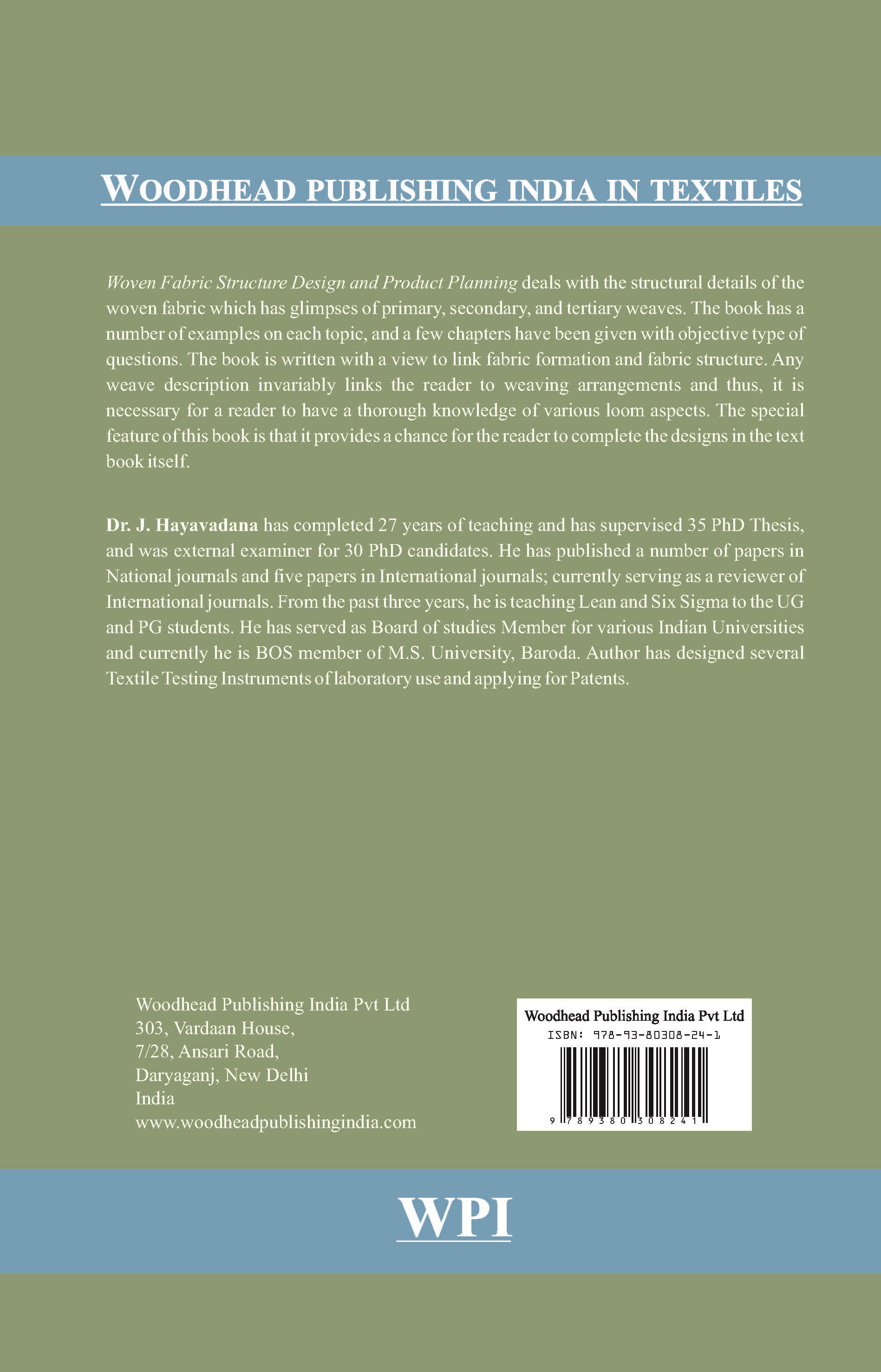 WOODHEAD PUBLISHING INDIA IN TEXTILES

Woven Fabric Structure Design and Product Planning deals with the structural details of the woven fabric which has glimpses of primary, secondary, and tertiary weaves. The book has a number of examples on each topic, and a few chapters have been given with objective type of questions. The book is written with a view to link fabric formation and fabric structure. Any weave description invariably links the reader to weaving arrangements and thus, it is necessary for a reader to have a thorough knowledge of various loom aspects. The special feature of this book is that it provides a chance for the reader to complete the designs in the text book itself.

Dr. J. Hayavadana has completed 27 years of teaching and has supervised 35 PhD Thesis, and was external examiner for 30 PhD candidates. He has published a number of papers in National journals and five papers in International journals; currently serving as a reviewer of International journals. From the past three years, he is teaching Lean and Six Sigma to the UG and PG students. He has served as Board of studies Member for various Indian Universities and currently he is BOS member of M.S. University, Baroda. Author has designed several Textile Testing Instruments of laboratory use and applying for Patents.

Woodhead Publishing India Pvt Ltd
303, Vardaan House,
7/28, Ansari Road,
Daryaganj, New Delhi
India
www.woodheadpublishingindia.com

Woodhead Publishing India Pvt Ltd
ISBN: 978-93-80308-24-1
9 789380 308241

WPI